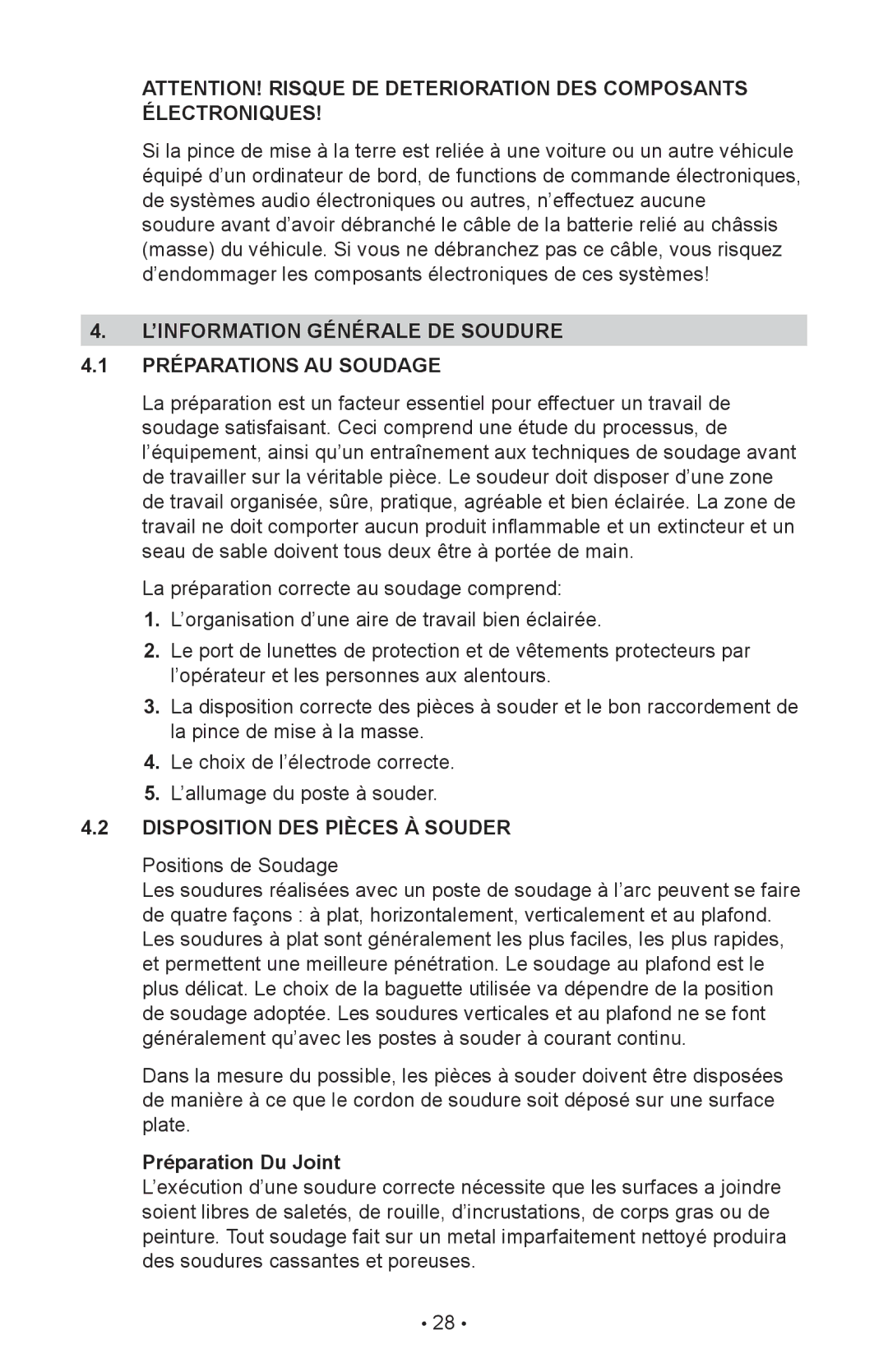 ATTENTION! RISQUE DE DETERIORATION DES COMPOSANTS ÉLECTRONIQUES!

Si la pince de mise à la terre est reliée à une voiture ou un autre véhicule équipé d’un ordinateur de bord, de functions de commande électroniques, de systèmes audio électroniques ou autres, n’effectuez aucune soudure avant d’avoir débranché le câble de la batterie relié au châssis (masse) du véhicule. Si vous ne débranchez pas ce câble, vous risquez d’endommager les composants électroniques de ces systèmes!

4. L’INFORMATION GÉNÉRALE DE SOUDURE

4.1 PRÉPARATIONS AU SOUDAGE

La préparation est un facteur essentiel pour effectuer un travail de soudage satisfaisant. Ceci comprend une étude du processus, de l’équipement, ainsi qu’un entraînement aux techniques de soudage avant de travailler sur la véritable pièce. Le soudeur doit disposer d’une zone de travail organisée, sûre, pratique, agréable et bien éclairée. La zone de travail ne doit comporter aucun produit inflammable et un extincteur et un seau de sable doivent tous deux être à portée de main.

La préparation correcte au soudage comprend:

1. L’organisation d’une aire de travail bien éclairée.
2. Le port de lunettes de protection et de vêtements protecteurs par l’opérateur et les personnes aux alentours.
3. La disposition correcte des pièces à souder et le bon raccordement de la pince de mise à la masse.
4. Le choix de l’électrode correcte.
5. L’allumage du poste à souder.

4.2 DISPOSITION DES PIÈCES À SOUDER

Positions de Soudage
Les soudures réalisées avec un poste de soudage à l’arc peuvent se faire de quatre façons : à plat, horizontalement, verticalement et au plafond. Les soudures à plat sont généralement les plus faciles, les plus rapides, et permettent une meilleure pénétration. Le soudage au plafond est le plus délicat. Le choix de la baguette utilisée va dépendre de la position de soudage adoptée. Les soudures verticales et au plafond ne se font généralement qu’avec les postes à souder à courant continu.

Dans la mesure du possible, les pièces à souder doivent être disposées de manière à ce que le cordon de soudure soit déposé sur une surface plate.

Préparation Du Joint
L’exécution d’une soudure correcte nécessite que les surfaces a joindre soient libres de saletés, de rouille, d’incrustations, de corps gras ou de peinture. Tout soudage fait sur un metal imparfaitement nettoyé produira des soudures cassantes et poreuses.

• 28 •